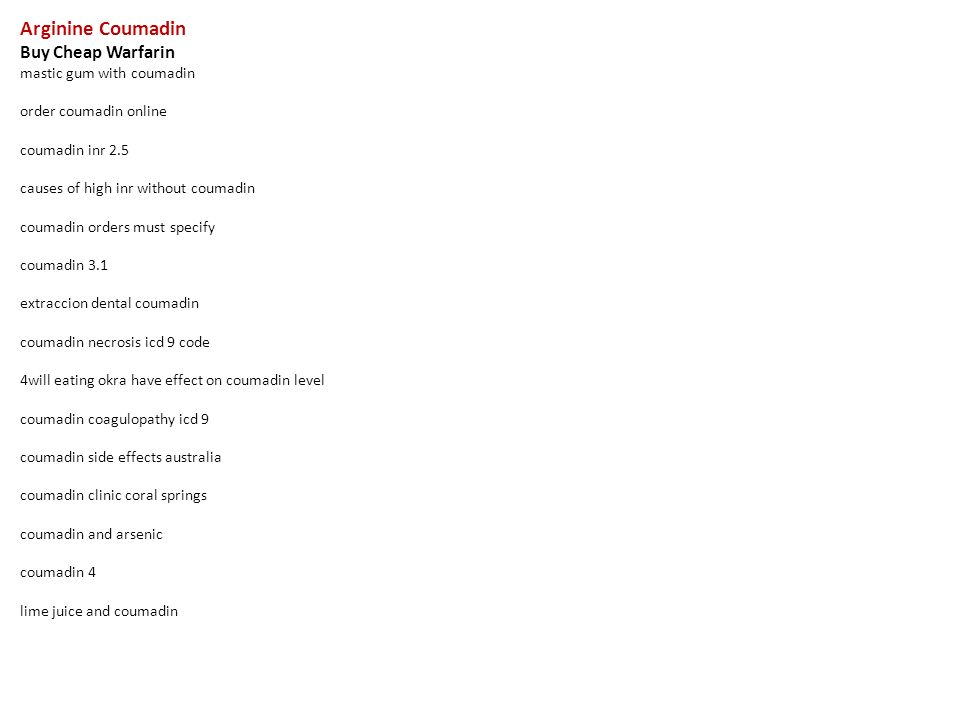 Arginine Coumadin
Buy Cheap Warfarin
mastic gum with coumadin

order coumadin online

coumadin inr 2.5

causes of high inr without coumadin

coumadin orders must specify

coumadin 3.1

extraccion dental coumadin

coumadin necrosis icd 9 code

4will eating okra have effect on coumadin level

coumadin coagulopathy icd 9

coumadin side effects australia

coumadin clinic coral springs

coumadin and arsenic

coumadin 4

lime juice and coumadin